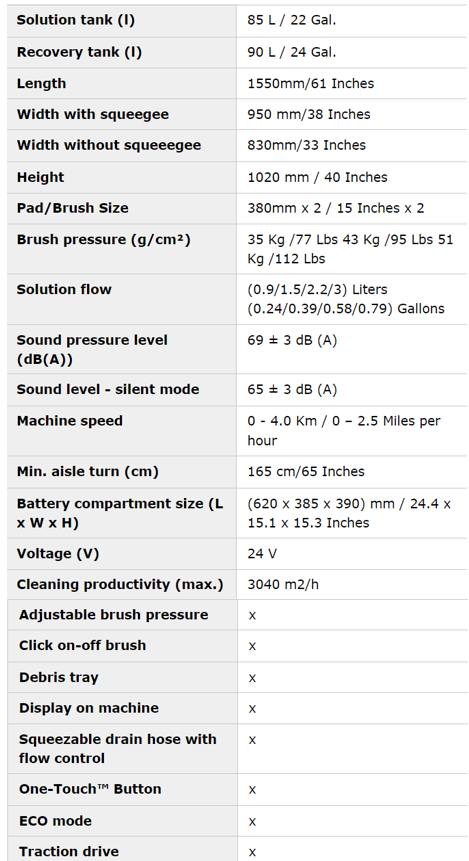 | | |
|---|---|
| Solution tank (l) | 85 L / 22 Gal. |
| Recovery tank (l) | 90 L / 24 Gal. |
| Length | 1550mm/61 Inches |
| Width with squeegee | 950 mm/38 Inches |
| Width without squeeegee | 830mm/33 Inches |
| Height | 1020 mm / 40 Inches |
| Pad/Brush Size | 380mm x 2 / 15 Inches x 2 |
| Brush pressure (g/cm²) | 35 Kg /77 Lbs 43 Kg /95 Lbs 51 Kg /112 Lbs |
| Solution flow | (0.9/1.5/2.2/3) Liters (0.24/0.39/0.58/0.79) Gallons |
| Sound pressure level (dB(A)) | 69 ± 3 dB (A) |
| Sound level - silent mode | 65 ± 3 dB (A) |
| Machine speed | 0 - 4.0 Km / 0 – 2.5 Miles per hour |
| Min. aisle turn (cm) | 165 cm/65 Inches |
| Battery compartment size (L x W x H) | (620 x 385 x 390) mm / 24.4 x 15.1 x 15.3 Inches |
| Voltage (V) | 24 V |
| Cleaning productivity (max.) | 3040 m2/h |
| Adjustable brush pressure | x |
| Click on-off brush | x |
| Debris tray | x |
| Display on machine | x |
| Squeezable drain hose with flow control | x |
| One-Touch™ Button | x |
| ECO mode | x |
| Traction drive | x |